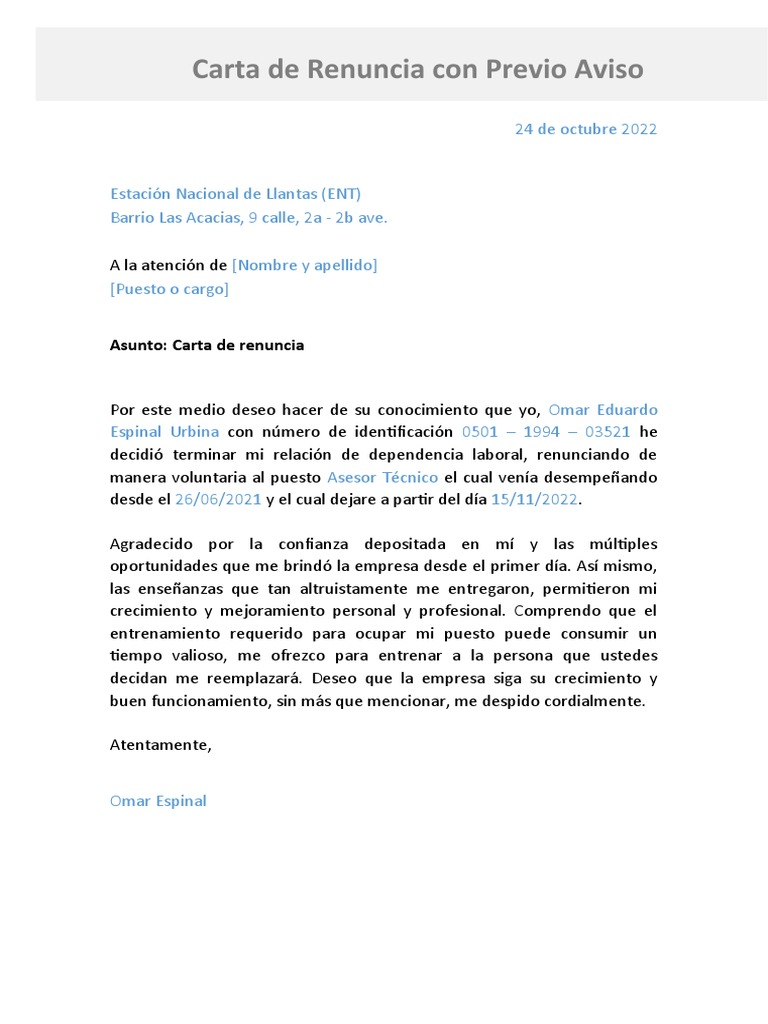 Carta de Renuncia con Previo Aviso

24 de octubre 2022

Estación Nacional de Llantas (ENT)
Barrio Las Acacias, 9 calle, 2a - 2b ave.

A la atención de [Nombre y apellido]
[Puesto o cargo]

Asunto: Carta de renuncia

Por este medio deseo hacer de su conocimiento que yo, Omar Eduardo Espinal Urbina con número de identificación 0501 – 1994 – 03521 he decidió terminar mi relación de dependencia laboral, renunciando de manera voluntaria al puesto Asesor Técnico el cual venía desempeñando desde el 26/06/2021 y el cual dejare a partir del día 15/11/2022.

Agradecido por la confianza depositada en mí y las múltiples oportunidades que me brindó la empresa desde el primer día. Así mismo, las enseñanzas que tan altruistamente me entregaron, permitieron mi crecimiento y mejoramiento personal y profesional. Comprendo que el entrenamiento requerido para ocupar mi puesto puede consumir un tiempo valioso, me ofrezco para entrenar a la persona que ustedes decidan me reemplazará. Deseo que la empresa siga su crecimiento y buen funcionamiento, sin más que mencionar, me despido cordialmente.

Atentamente,

Omar Espinal